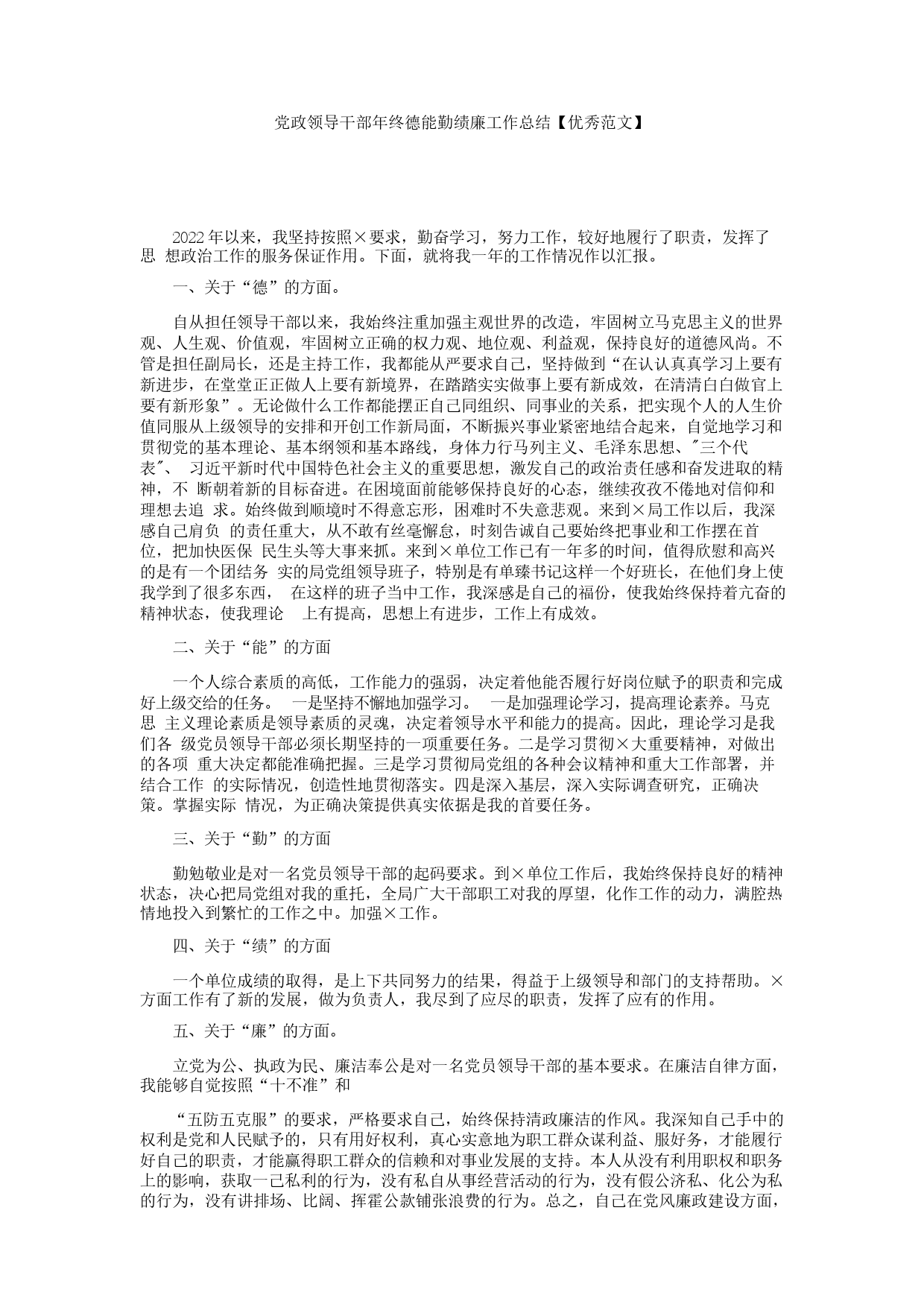 党政领导干部年终德能勤绩廉工作总结【优秀范文】

2022年以来，我坚持按照×要求，勤奋学习，努力工作，较好地履行了职责，发挥了思 想政治工作的服务保证作用。下面，就将我一年的工作情况作以汇报。

一、关于“德”的方面。

自从担任领导干部以来，我始终注重加强主观世界的改造，牢固树立马克思主义的世界观、人生观、价值观，牢固树立正确的权力观、地位观、利益观，保持良好的道德风尚。不管是担任副局长，还是主持工作，我都能从严要求自己，坚持做到“在认认真真学习上要有新进步，在堂堂正正做人上要有新境界，在踏踏实实做事上要有新成效，在清清白白做官上要有新形象”。无论做什么工作都能摆正自己同组织、同事业的关系，把实现个人的人生价值同服从上级领导的安排和开创工作新局面，不断振兴事业紧密地结合起来，自觉地学习和贯彻党的基本理论、基本纲领和基本路线，身体力行马列主义、毛泽东思想、"三个代表"、 习近平新时代中国特色社会主义的重要思想，激发自己的政治责任感和奋发进取的精神，不 断朝着新的目标奋进。在困境面前能够保持良好的心态，继续孜孜不倦地对信仰和理想去追 求。始终做到顺境时不得意忘形，困难时不失意悲观。来到×局工作以后，我深感自己肩负 的责任重大，从不敢有丝毫懈怠，时刻告诫自己要始终把事业和工作摆在首位，把加快医保 民生头等大事来抓。来到×单位工作已有一年多的时间，值得欣慰和高兴的是有一个团结务 实的局党组领导班子，特别是有单臻书记这样一个好班长，在他们身上使我学到了很多东西， 在这样的班子当中工作，我深感是自己的福份，使我始终保持着亢奋的精神状态，使我理论 上有提高，思想上有进步，工作上有成效。

二、关于“能”的方面

一个人综合素质的高低，工作能力的强弱，决定着他能否履行好岗位赋予的职责和完成好上级交给的任务。 一是坚持不懈地加强学习。 一是加强理论学习，提高理论素养。马克思 主义理论素质是领导素质的灵魂，决定着领导水平和能力的提高。因此，理论学习是我们各 级党员领导干部必须长期坚持的一项重要任务。二是学习贯彻×大重要精神，对做出的各项 重大决定都能准确把握。三是学习贯彻局党组的各种会议精神和重大工作部署，并结合工作 的实际情况，创造性地贯彻落实。四是深入基层，深入实际调查研究，正确决策。掌握实际 情况，为正确决策提供真实依据是我的首要任务。

三、关于“勤”的方面

勤勉敬业是对一名党员领导干部的起码要求。到×单位工作后，我始终保持良好的精神状态，决心把局党组对我的重托，全局广大干部职工对我的厚望，化作工作的动力，满腔热情地投入到繁忙的工作之中。加强×工作。

四、关于“绩”的方面

一个单位成绩的取得，是上下共同努力的结果，得益于上级领导和部门的支持帮助。×方面工作有了新的发展，做为负责人，我尽到了应尽的职责，发挥了应有的作用。

五、关于“廉”的方面。

立党为公、执政为民、廉洁奉公是对一名党员领导干部的基本要求。在廉洁自律方面，我能够自觉按照“十不准”和

“五防五克服”的要求，严格要求自己，始终保持清政廉洁的作风。我深知自己手中的权利是党和人民赋予的，只有用好权利，真心实意地为职工群众谋利益、服好务，才能履行好自己的职责，才能赢得职工群众的信赖和对事业发展的支持。本人从没有利用职权和职务上的影响，获取一己私利的行为，没有私自从事经营活动的行为，没有假公济私、化公为私的行为，没有讲排场、比阔、挥霍公款铺张浪费的行为。总之，自己在党风廉政建设方面，